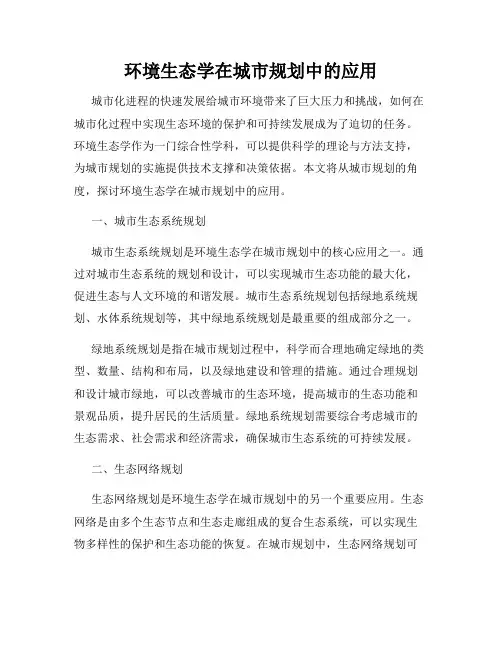 环境生态学在城市规划中的应用

城市化进程的快速发展给城市环境带来了巨大压力和挑战，如何在城市化过程中实现生态环境的保护和可持续发展成为了迫切的任务。环境生态学作为一门综合性学科，可以提供科学的理论与方法支持，为城市规划的实施提供技术支撑和决策依据。本文将从城市规划的角度，探讨环境生态学在城市规划中的应用。

一、城市生态系统规划

城市生态系统规划是环境生态学在城市规划中的核心应用之一。通过对城市生态系统的规划和设计，可以实现城市生态功能的最大化，促进生态与人文环境的和谐发展。城市生态系统规划包括绿地系统规划、水体系统规划等，其中绿地系统规划是最重要的组成部分之一。

绿地系统规划是指在城市规划过程中，科学而合理地确定绿地的类型、数量、结构和布局，以及绿地建设和管理的措施。通过合理规划和设计城市绿地，可以改善城市的生态环境，提高城市的生态功能和景观品质，提升居民的生活质量。绿地系统规划需要综合考虑城市的生态需求、社会需求和经济需求，确保城市生态系统的可持续发展。

二、生态网络规划

生态网络规划是环境生态学在城市规划中的另一个重要应用。生态网络是由多个生态节点和生态走廊组成的复合生态系统，可以实现生物多样性的保护和生态功能的恢复。在城市规划中，生态网络规划可